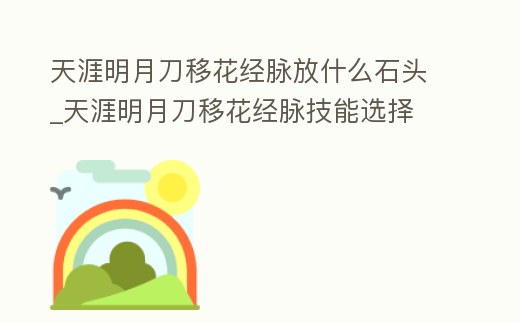 天涯明月刀移花经脉放什么石头_天涯明月刀移花经脉技能选择